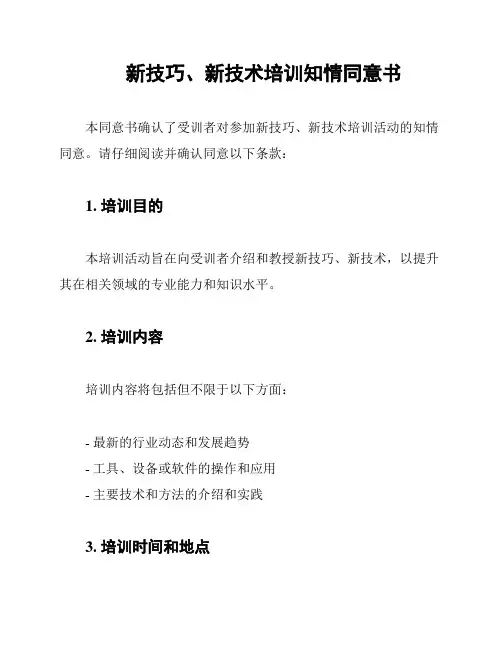 新技巧、新技术培训知情同意书

本同意书确认了受训者对参加新技巧、新技术培训活动的知情同意。请仔细阅读并确认同意以下条款：

1. 培训目的

本培训活动旨在向受训者介绍和教授新技巧、新技术，以提升其在相关领域的专业能力和知识水平。

2. 培训内容

培训内容将包括但不限于以下方面：

- 最新的行业动态和发展趋势
- 工具、设备或软件的操作和应用
- 主要技术和方法的介绍和实践

3. 培训时间和地点